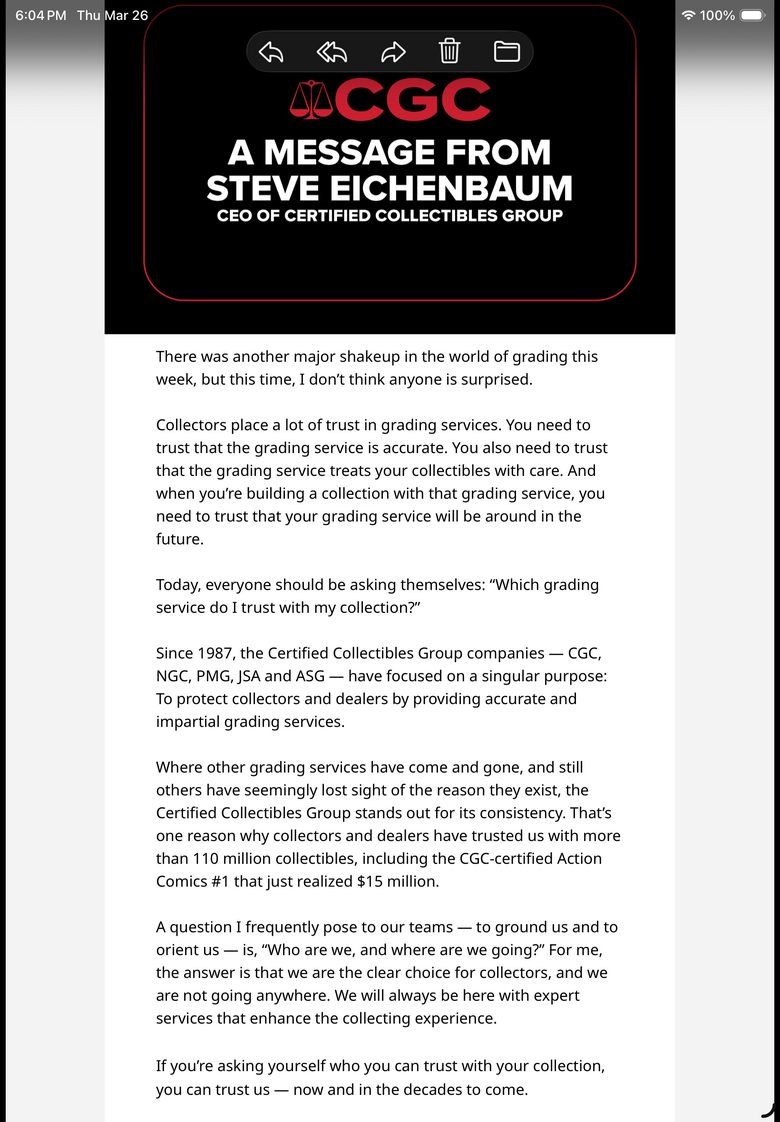 6:04 PM Thu Mar 26

100%

CGC

A MESSAGE FROM STEVE EICHENBAUM

CEO OF CERTIFIED COLLECTIBLES GROUP

There was another major shakeup in the world of grading this week, but this time, I don't think anyone is surprised.

Collectors place a lot of trust in grading services. You need to trust that the grading service is accurate. You also need to trust that the grading service treats your collectibles with care. And when you're building a collection with that grading service, you need to trust that your grading service will be around in the future.

Today, everyone should be asking themselves: "Which grading service do I trust with my collection?"

Since 1987, the Certified Collectibles Group companies — CGC, NGC, PMG, JSA and ASG — have focused on a singular purpose: To protect collectors and dealers by providing accurate and impartial grading services.

Where other grading services have come and gone, and still others have seemingly lost sight of the reason they exist, the Certified Collectibles Group stands out for its consistency. That's one reason why collectors and dealers have trusted us with more than 110 million collectibles, including the CGC-certified Action Comics #1 that just realized $15 million.

A question I frequently pose to our teams — to ground us and to orient us — is, "Who are we, and where are we going?" For me, the answer is that we are the clear choice for collectors, and we are not going anywhere. We will always be here with expert services that enhance the collecting experience.

If you're asking yourself who you can trust with your collection, you can trust us — now and in the decades to come.